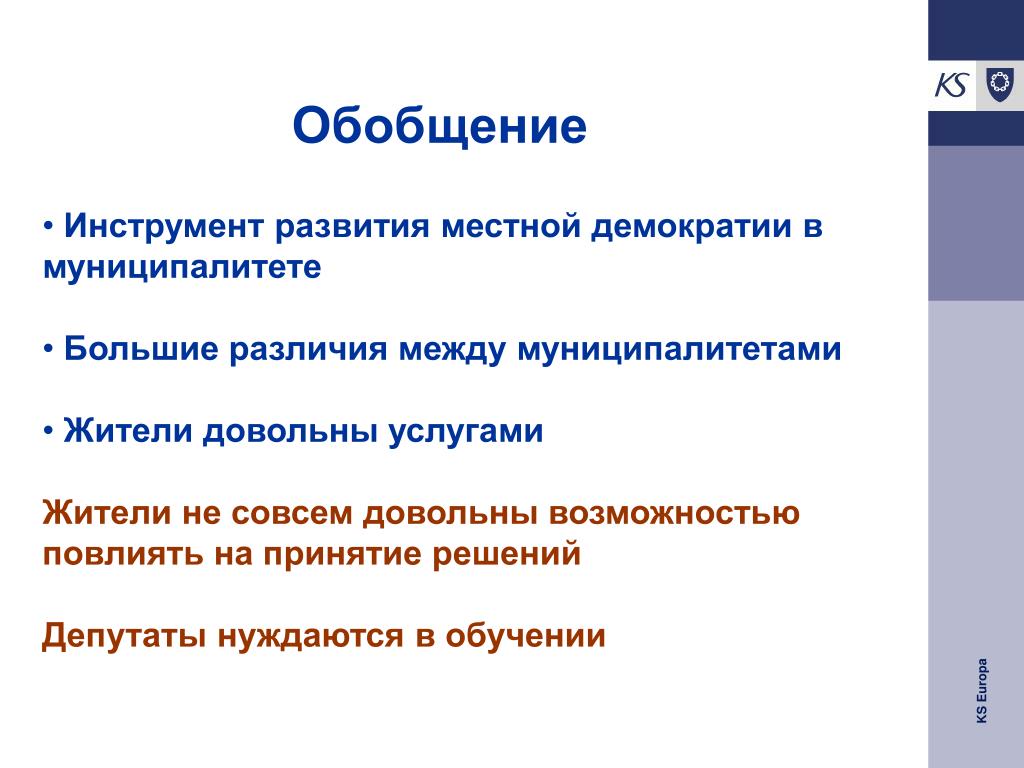 KS

Обобщение

• Инструмент развития местной демократии в муниципалитете

• Большие различия между муниципалитетами

• Жители довольны услугами

Жители не совсем довольны возможностью повлиять на принятие решений

Депутаты нуждаются в обучении

KS Europa